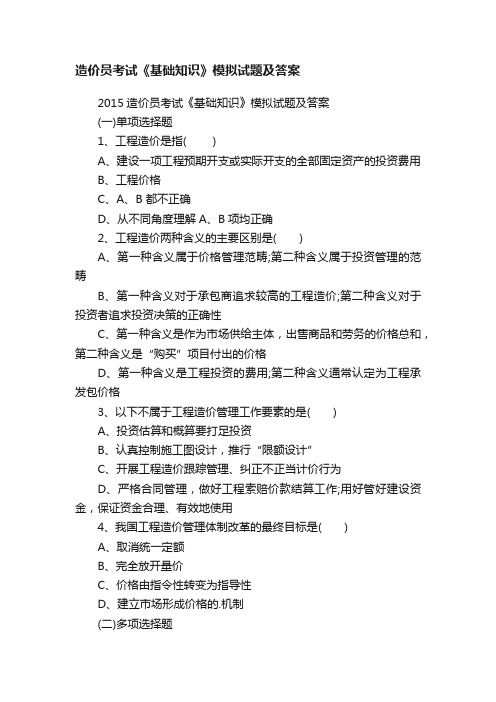 造价员考试《基础知识》模拟试题及答案

2015 造价员考试《基础知识》模拟试题及答案

(一)单项选择题

1、工程造价是指(　　)

A、建设一项工程预期开支或实际开支的全部固定资产的投资费用

B、工程价格

C、A、B 都不正确

D、从不同角度理解 A、B 项均正确

2、工程造价两种含义的主要区别是(　　)

A、第一种含义属于价格管理范畴;第二种含义属于投资管理的范畴

B、第一种含义对于承包商追求较高的工程造价;第二种含义对于投资者追求投资决策的正确性

C、第一种含义是作为市场供给主体，出售商品和劳务的价格总和，第二种含义是“购买”项目付出的价格

D、第一种含义是工程投资的费用;第二种含义通常认定为工程承发包价格

3、以下不属于工程造价管理工作要素的是(　　)

A、投资估算和概算要打足投资

B、认真控制施工图设计，推行“限额设计”

C、开展工程造价跟踪管理、纠正不正当计价行为

D、严格合同管理，做好工程索赔价款结算工作;用好管好建设资金，保证资金合理、有效地使用

4、我国工程造价管理体制改革的最终目标是(　　)

A、取消统一定额

B、完全放开量价

C、价格由指令性转变为指导性

D、建立市场形成价格的.机制

(二)多项选择题